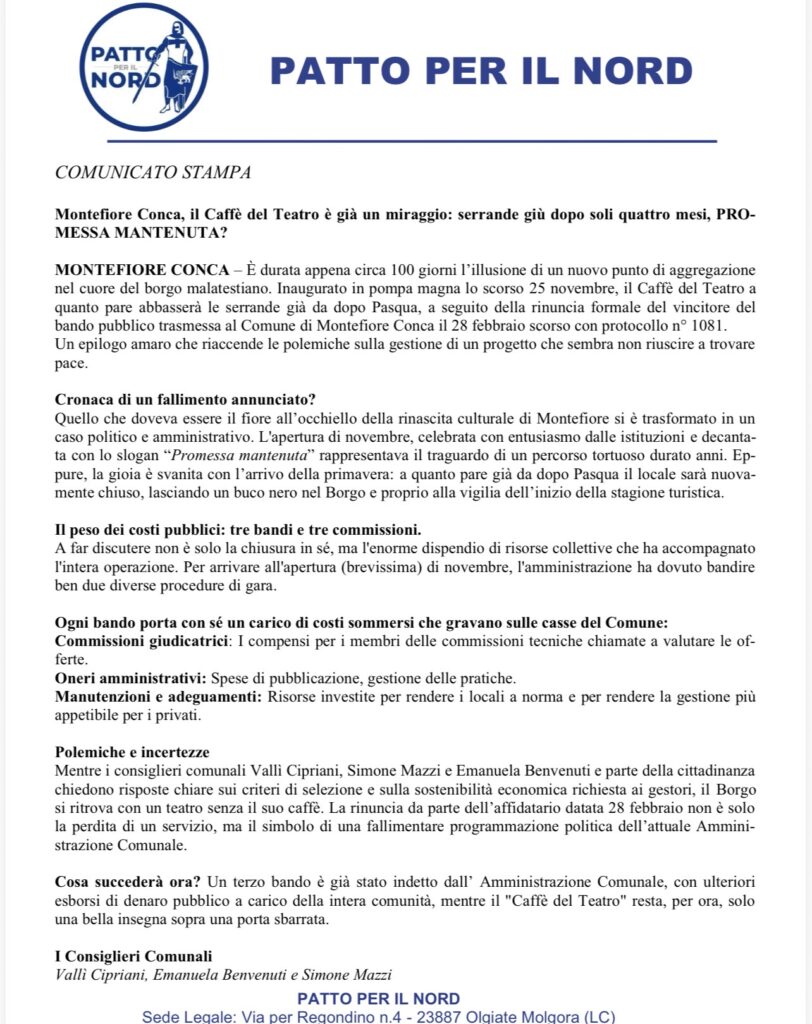 PATTO PER IL NORD

PATTO PER IL NORD

COMUNICATO STAMPA

Montefiore Conca, il Caffè del Teatro è già un miraggio: serrande giù dopo soli quattro mesi, PROMESSA MANTENUTA?

MONTEFIORE CONCA – È durata appena circa 100 giorni l'illusione di un nuovo punto di aggregazione nel cuore del borgo malatestiano. Inaugurato in pompa magna lo scorso 25 novembre, il Caffè del Teatro a quanto pare abbasserà le serrande già da dopo Pasqua, a seguito della rinuncia formale del vincitore del bando pubblico trasmessa al Comune di Montefiore Conca il 28 febbraio scorso con protocollo n° 1081.
Un epilogo amaro che riaccende le polemiche sulla gestione di un progetto che sembra non riuscire a trovare pace.

Cronaca di un fallimento annunciato?
Quello che doveva essere il fiore all'occhiello della rinascita culturale di Montefiore si è trasformato in un caso politico e amministrativo. L'apertura di novembre, celebrata con entusiasmo dalle istituzioni e decantata con lo slogan "Promessa mantenuta" rappresentava il traguardo di un percorso tortuoso durato anni. Eppure, la gioia è svanita con l'arrivo della primavera: a quanto pare già da dopo Pasqua il locale sarà nuovamente chiuso, lasciando un buco nero nel Borgo e proprio alla vigilia dell'inizio della stagione turistica.

Il peso dei costi pubblici: tre bandi e tre commissioni.
A far discutere non è solo la chiusura in sé, ma l'enorme dispendio di risorse collettive che ha accompagnato l'intera operazione. Per arrivare all'apertura (brevissima) di novembre, l'amministrazione ha dovuto bandire ben due diverse procedure di gara.

Ogni bando porta con sé un carico di costi sommersi che gravano sulle casse del Comune:
Commissioni giudicatrici: I compensi per i membri delle commissioni tecniche chiamate a valutare le offerte.
Oneri amministrativi: Spese di pubblicazione, gestione delle pratiche.
Manutenzioni e adeguamenti: Risorse investite per rendere i locali a norma e per rendere la gestione più appetibile per i privati.

Polemiche e incertezze
Mentre i consiglieri comunali Vallì Cipriani, Simone Mazzi e Emanuela Benvenuti e parte della cittadinanza chiedono risposte chiare sui criteri di selezione e sulla sostenibilità economica richiesta ai gestori, il Borgo si ritrova con un teatro senza il suo caffè. La rinuncia da parte dell'affidatario datata 28 febbraio non è solo la perdita di un servizio, ma il simbolo di una fallimentare programmazione politica dell'attuale Amministrazione Comunale.

Cosa succederà ora? Un terzo bando è già stato indetto dall' Amministrazione Comunale, con ulteriori esborsi di denaro pubblico a carico della intera comunità, mentre il "Caffè del Teatro" resta, per ora, solo una bella insegna sopra una porta sbarrata.

I Consiglieri Comunali
Vallì Cipriani, Emanuela Benvenuti e Simone Mazzi

PATTO PER IL NORD
Sede Legale: Via per Regondino n.4 - 23887 Olgiate Molgora (LC)